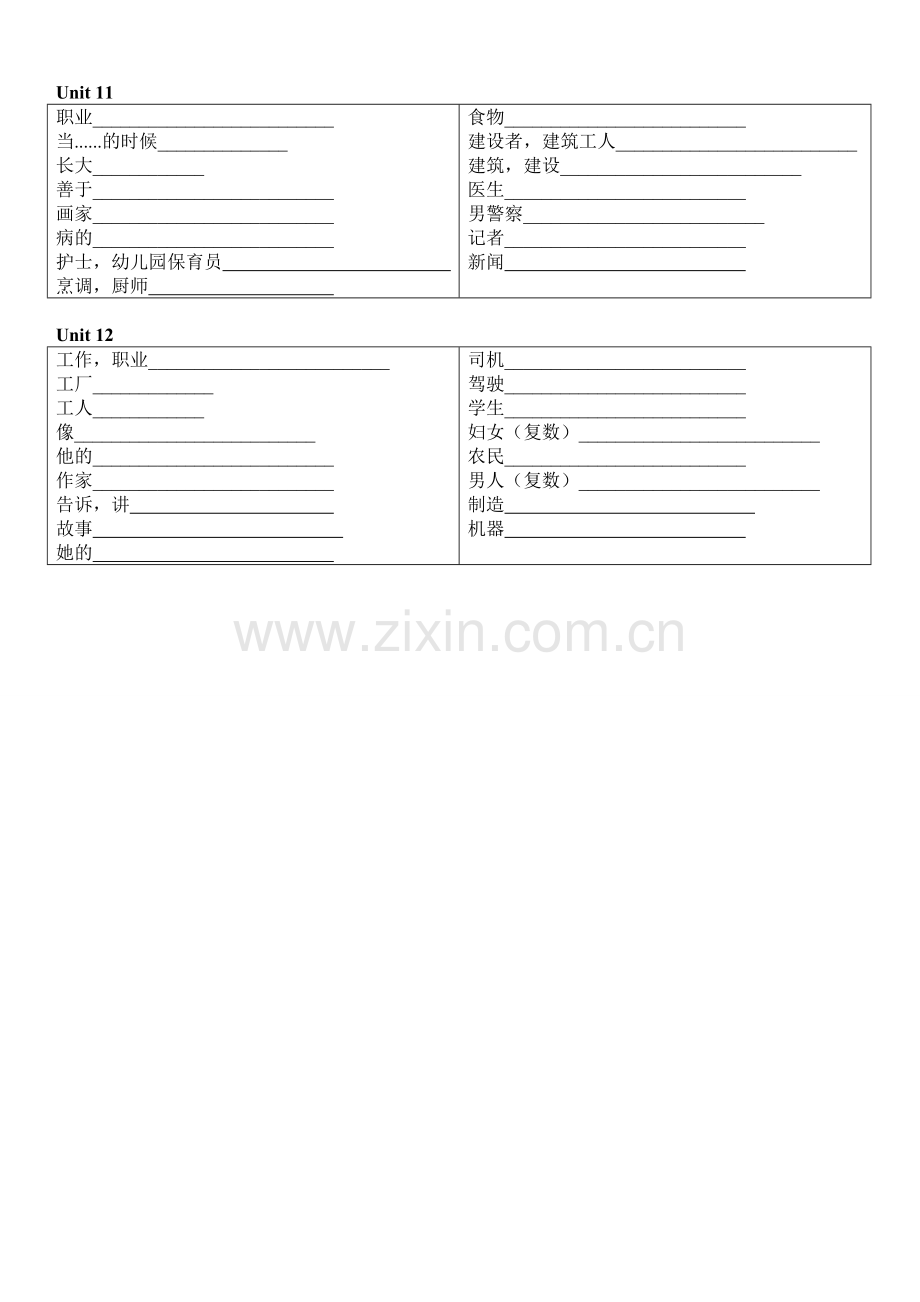 Unit 11

职业____
当......的时候____
长大____
善于____
画家____
病的____
护士，幼儿园保育员____
烹调，厨师____

食物____
建设者，建筑工人____
建筑，建设____
医生____
男警察____
记者____
新闻____

Unit 12

工作，职业____
工厂____
工人____
像____
他的____
作家____
告诉，讲____
故事____
她的____

司机____
驾驶____
学生____
妇女（复数）____
农民____
男人（复数）____
制造____
机器____

www.zixin.com.cn